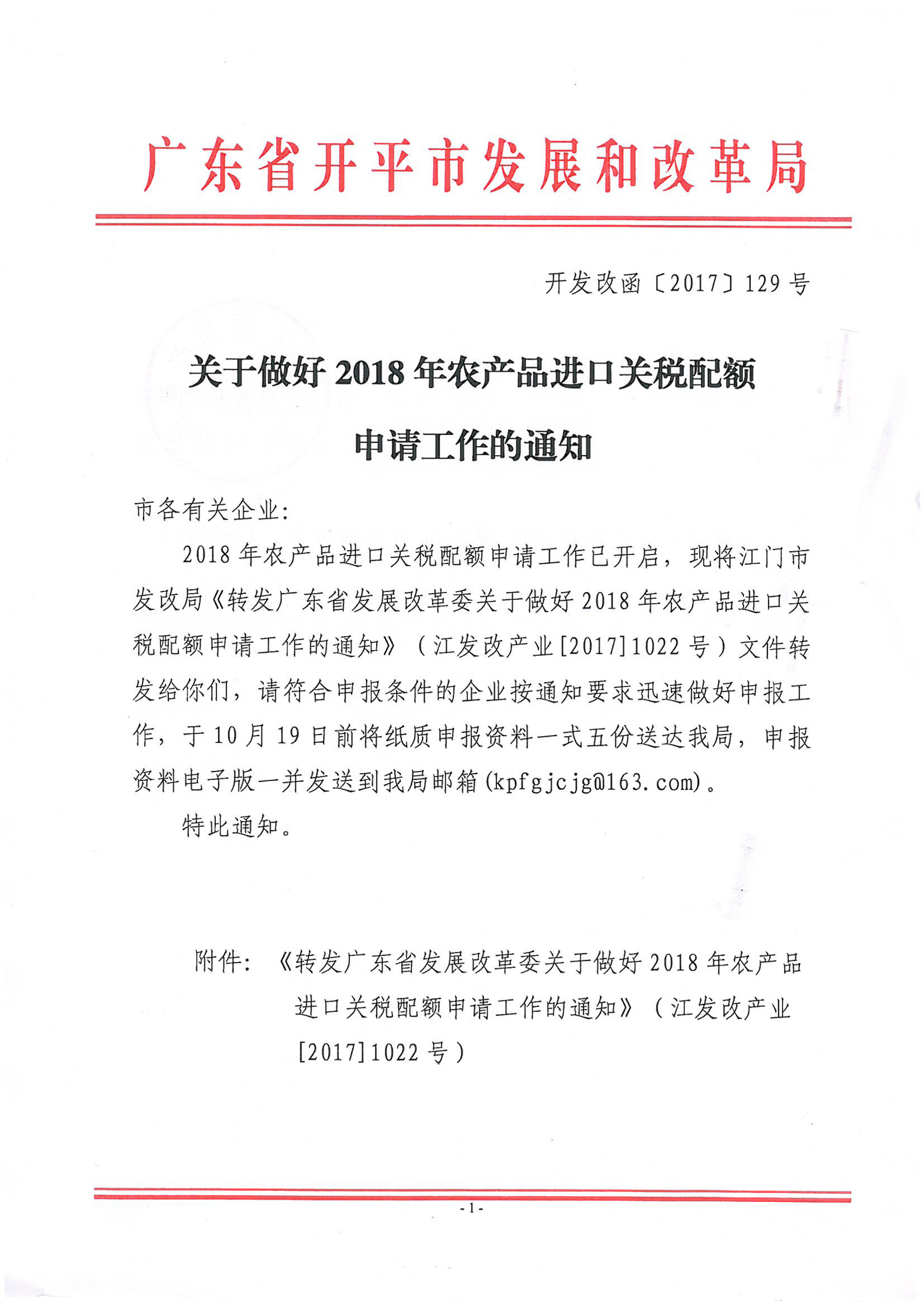 广东省开平市发展和改革局

开发改函〔2017〕129号

关于做好2018年农产品进口关税配额申请工作的通知

市各有关企业：

2018年农产品进口关税配额申请工作已开启，现将江门市发改局《转发广东省发展改革委关于做好2018年农产品进口关税配额申请工作的通知》（江发改产业[2017]1022号）文件转发给你们，请符合申报条件的企业按通知要求迅速做好申报工作，于10月19日前将纸质申报资料一式五份送达我局，申报资料电子版一并发送到我局邮箱(kpfgjcjg@163.com)。

特此通知。

附件：《转发广东省发展改革委关于做好2018年农产品进口关税配额申请工作的通知》（江发改产业[2017]1022号）

-1-